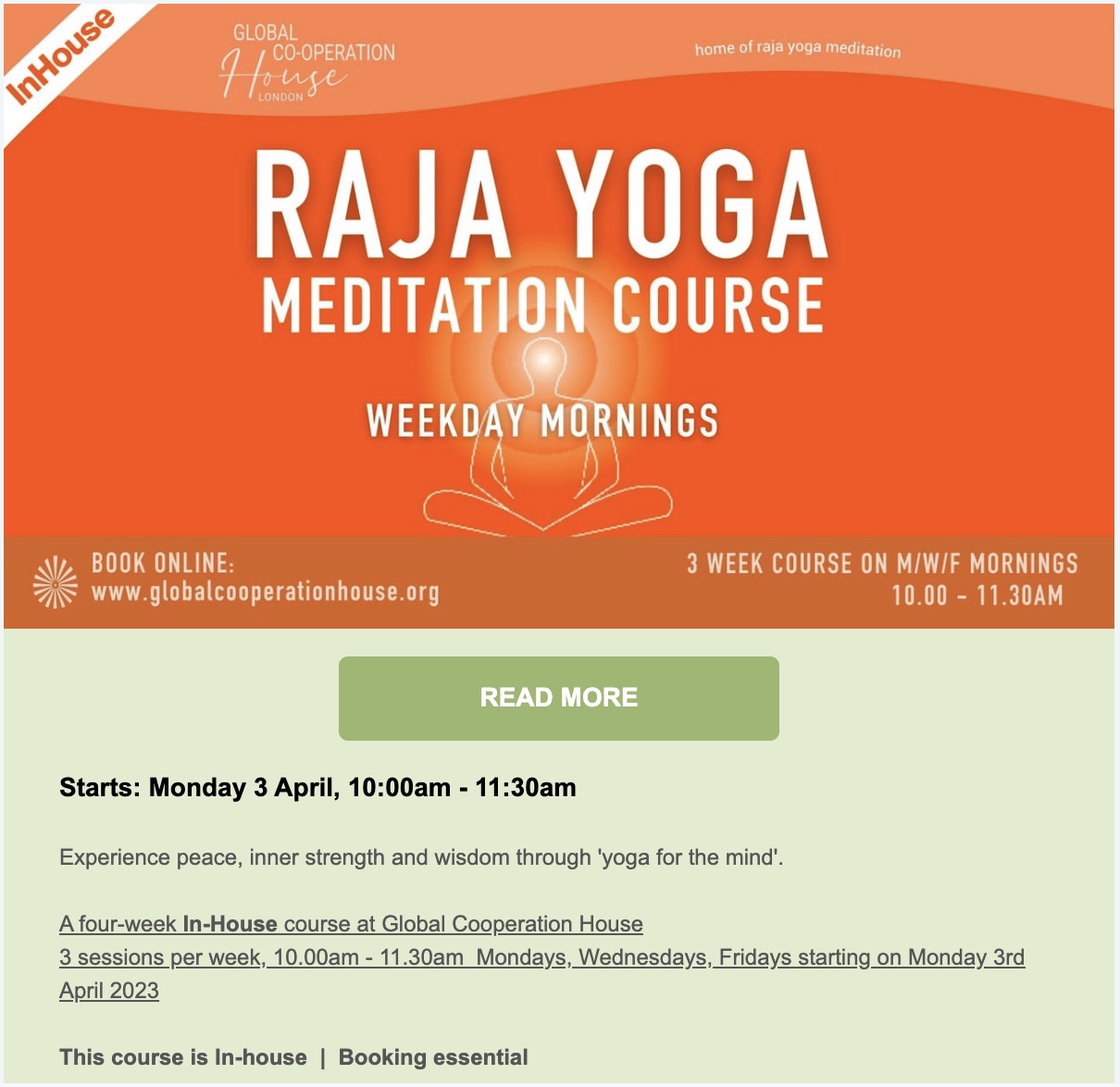 InHouse

GLOBAL CO-OPERATION House LONDON

home of raja yoga meditation

RAJA YOGA
MEDITATION COURSE

WEEKDAY MORNINGS

BOOK ONLINE:
www.globalcooperationhouse.org

3 WEEK COURSE ON M/W/F MORNINGS
10.00 - 11.30AM

READ MORE

Starts: Monday 3 April, 10:00am - 11:30am

Experience peace, inner strength and wisdom through 'yoga for the mind'.

A four-week In-House course at Global Cooperation House
3 sessions per week, 10.00am - 11.30am Mondays, Wednesdays, Fridays starting on Monday 3rd April 2023

This course is In-house | Booking essential